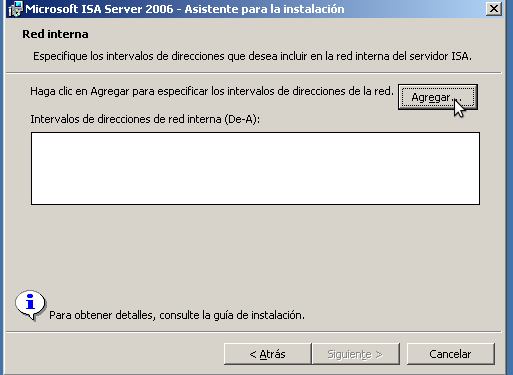 Microsoft ISA Server 2006 - Asistente para la instalación

Red interna

Especifique los intervalos de direcciones que desea incluir en la red interna del servidor ISA.

Haga clic en Agregar para especificar los intervalos de direcciones de la red.

Agregar...

Intervalos de direcciones de red interna (De-A):

Para obtener detalles, consulte la guía de instalación.

< Atrás

Siguiente >

Cancelar